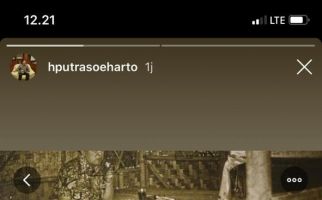 12.21

LTE

hputrasoeharto 1j